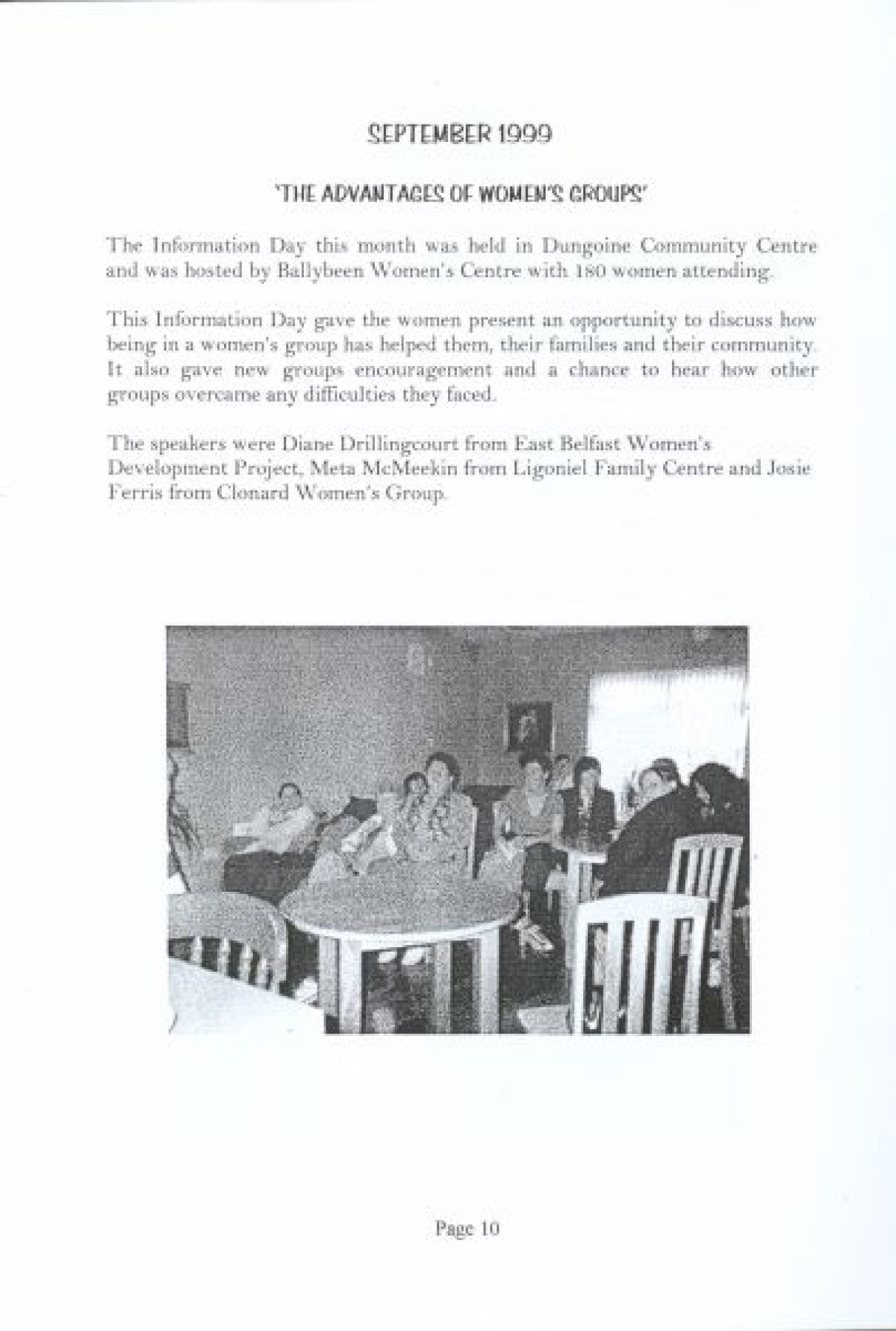 SEPTEMBER 1999

'THE ADVANTAGES OF WOMEN'S GROUPS'

The Information Day this month was held in Dungoine Community Centre and was hosted by Ballybeen Women's Centre with 180 women attending.

This Information Day gave the women present an opportunity to discuss how being in a women's group has helped them, their families and their community. It also gave new groups encouragement and a chance to hear how other groups overcame any difficulties they faced.

The speakers were Diane Drillingcourt from East Belfast Women's Development Project, Meta McMeekin from Ligoniel Family Centre and Josie Ferris from Clonard Women's Group.

Page 10